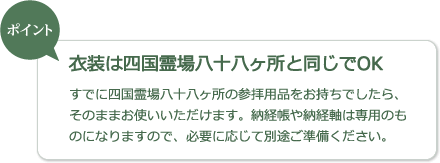 ポイント

衣装は四国霊場八十八ヶ所と同じでOK

すでに四国霊場八十八ヶ所の参拝用品をお持ちでしたら、そのままお使いいただけます。納経帳や納経軸は専用のものになりますので、必要に応じて別途ご準備ください。